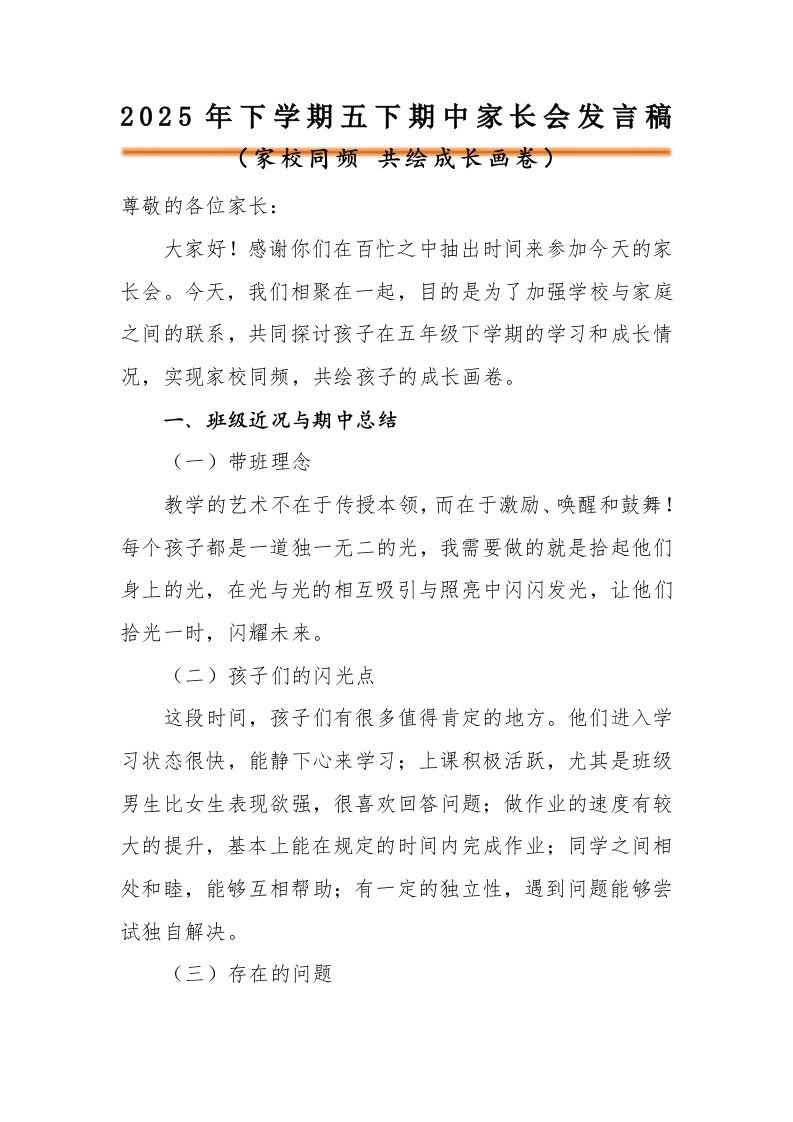 2025年下学期五下期中家长会发言稿

（家校同频 共绘成长画卷）

尊敬的各位家长：

大家好！感谢你们在百忙之中抽出时间来参加今天的家长会。今天，我们相聚在一起，目的是为了加强学校与家庭之间的联系，共同探讨孩子在五年级下学期的学习和成长情况，实现家校同频，共绘孩子的成长画卷。

一、班级近况与期中总结

（一）带班理念

教学的艺术不在于传授本领，而在于激励、唤醒和鼓舞！每个孩子都是一道独一无二的光，我需要做的就是拾起他们身上的光，在光与光的相互吸引与照亮中闪闪发光，让他们拾光一时，闪耀未来。

（二）孩子们的闪光点

这段时间，孩子们有很多值得肯定的地方。他们进入学习状态很快，能静下心来学习；上课积极活跃，尤其是班级男生比女生表现欲强，很喜欢回答问题；做作业的速度有较大的提升，基本上能在规定的时间内完成作业；同学之间相处和睦，能够互相帮助；有一定的独立性，遇到问题能够尝试独自解决。

（三）存在的问题